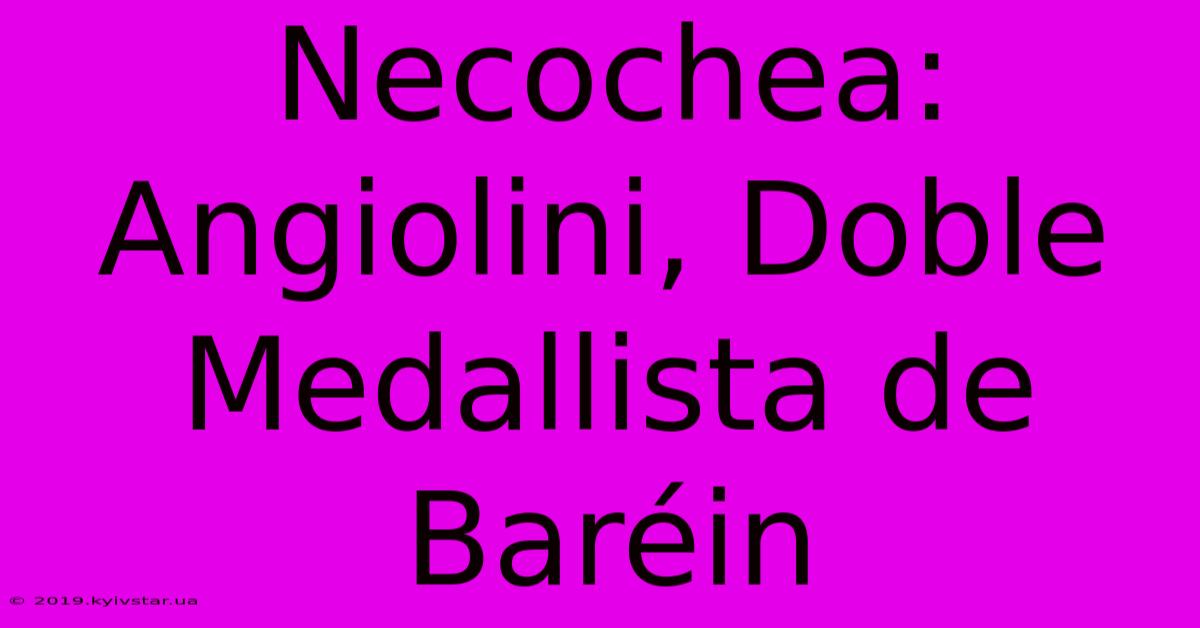 Necochea: Angiolini, Doble Medallista de Baréin

© 2019.kyivstar.ua